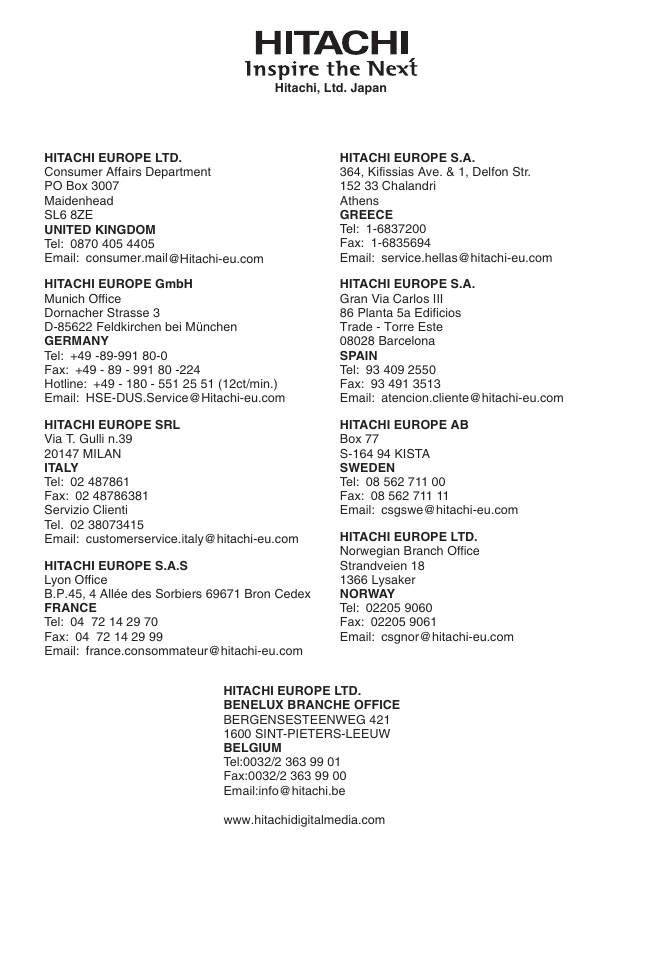 HITACHI
Inspire the Next
Hitachi, Ltd. Japan

HITACHI EUROPE LTD.
Consumer Affairs Department
PO Box 3007
Maidenhead
SL6 8ZE
UNITED KINGDOM
Tel: 0870 405 4405
Email: consumer.mail@Hitachi-eu.com

HITACHI EUROPE GmbH
Munich Office
Dornacher Strasse 3
D-85622 Feldkirchen bei München
GERMANY
Tel: +49 -89-991 80-0
Fax: +49 - 89 - 991 80 -224
Hotline: +49 - 180 - 551 25 51 (12ct/min.)
Email: HSE-DUS.Service@Hitachi-eu.com

HITACHI EUROPE SRL
Via T. Gulli n.39
20147 MILAN
ITALY
Tel: 02 487861
Fax: 02 48786381
Servizio Clienti
Tel. 02 38073415
Email: customerservice.italy@hitachi-eu.com

HITACHI EUROPE S.A.S
Lyon Office
B.P.45, 4 Allée des Sorbiers 69671 Bron Cedex
FRANCE
Tel: 04 72 14 29 70
Fax: 04 72 14 29 99
Email: france.consommateur@hitachi-eu.com

HITACHI EUROPE S.A.
364, Kifissias Ave. & 1, Delfon Str.
152 33 Chalandri
Athens
GREECE
Tel: 1-6837200
Fax: 1-6835694
Email: service.hellas@hitachi-eu.com

HITACHI EUROPE S.A.
Gran Via Carlos III
86 Planta 5a Edificios
Trade - Torre Este
08028 Barcelona
SPAIN
Tel: 93 409 2550
Fax: 93 491 3513
Email: atencion.cliente@hitachi-eu.com

HITACHI EUROPE AB
Box 77
S-164 94 KISTA
SWEDEN
Tel: 08 562 711 00
Fax: 08 562 711 11
Email: csgswe@hitachi-eu.com

HITACHI EUROPE LTD.
Norwegian Branch Office
Strandveien 18
1366 Lysaker
NORWAY
Tel: 02205 9060
Fax: 02205 9061
Email: csgnor@hitachi-eu.com

HITACHI EUROPE LTD.
BENELUX BRANCHE OFFICE
BERGENSESTEENWEG 421
1600 SINT-PIETERS-LEEUW
BELGIUM
Tel:0032/2 363 99 01
Fax:0032/2 363 99 00
Email:info@hitachi.be

www.hitachidigitalmedia.com